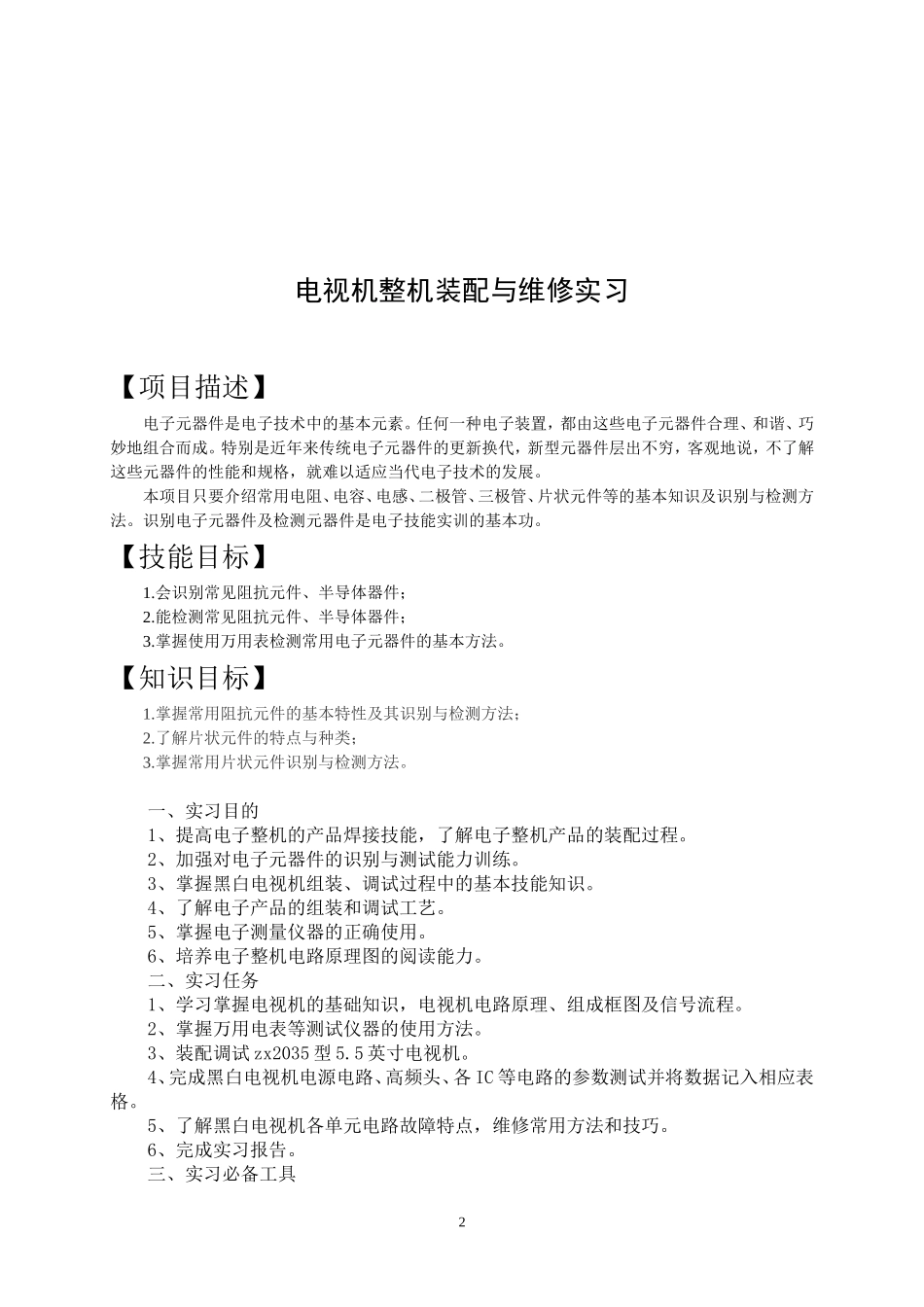 电视机整机装配与维修实习

【项目描述】

电子元器件是电子技术中的基本元素。任何一种电子装置，都由这些电子元器件合理、和谐、巧妙地组合而成。特别是近年来传统电子元器件的更新换代，新型元器件层出不穷，客观地说，不了解这些元器件的性能和规格，就难以适应当代电子技术的发展。

本项目只要介绍常用电阻、电容、电感、二极管、三极管、片状元件等的基本知识及识别与检测方法。识别电子元器件及检测元器件是电子技能实训的基本功。

【技能目标】

1.会识别常见阻抗元件、半导体器件；
2.能检测常见阻抗元件、半导体器件；
3.掌握使用万用表检测常用电子元器件的基本方法。

【知识目标】

1.掌握常用阻抗元件的基本特性及其识别与检测方法；
2.了解片状元件的特点与种类；
3.掌握常用片状元件识别与检测方法。

一、实习目的
1、提高电子整机的产品焊接技能，了解电子整机产品的装配过程。
2、加强对电子元器件的识别与测试能力训练。
3、掌握黑白电视机组装、调试过程中的基本技能知识。
4、了解电子产品的组装和调试工艺。
5、掌握电子测量仪器的正确使用。
6、培养电子整机电路原理图的阅读能力。
二、实习任务
1、学习掌握电视机的基础知识，电视机电路原理、组成框图及信号流程。
2、掌握万用电表等测试仪器的使用方法。
3、装配调试 zx2035 型 5.5 英寸电视机。
4、完成黑白电视机电源电路、高频头、各 IC 等电路的参数测试并将数据记入相应表格。
5、了解黑白电视机各单元电路故障特点，维修常用方法和技巧。
6、完成实习报告。
三、实习必备工具

2